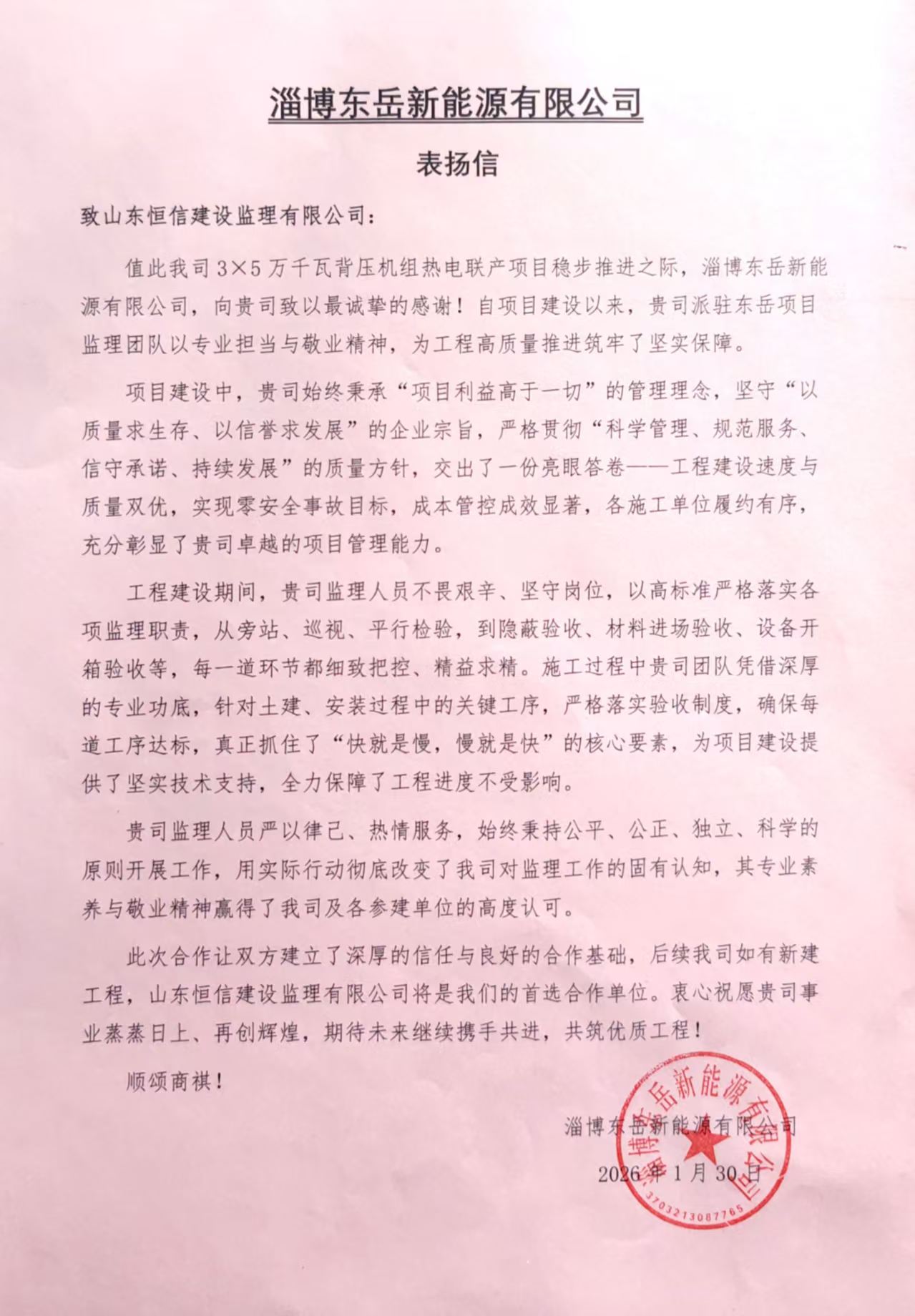 淄博东岳新能源有限公司

表扬信

致山东恒信建设监理有限公司：

值此我司 3×5 万千瓦背压机组热电联产项目稳步推进之际，淄博东岳新能源有限公司，向贵司致以最诚挚的感谢！自项目建设以来，贵司派驻东岳项目监理团队以专业担当与敬业精神，为工程高质量推进筑牢了坚实保障。

项目建设中，贵司始终秉承“项目利益高于一切”的管理理念，坚守“以质量求生存、以信誉求发展”的企业宗旨，严格贯彻“科学管理、规范服务、信守承诺、持续发展”的质量方针，交出了一份亮眼答卷——工程建设速度与质量双优，实现零安全事故目标，成本管控成效显著，各施工单位履约有序，充分彰显了贵司卓越的项目管理能力。

工程建设期间，贵司监理人员不畏艰辛、坚守岗位，以高标准严格落实各项监理职责，从旁站、巡视、平行检验，到隐蔽验收、材料进场验收、设备开箱验收等，每一道环节都细致把控、精益求精。施工过程中贵司团队凭借深厚的专业功底，针对土建、安装过程中的关键工序，严格落实验收制度，确保每道工序达标，真正抓住了“快就是慢，慢就是快”的核心要素，为项目建设提供了坚实技术支持，全力保障了工程进度不受影响。

贵司监理人员严以律己、热情服务，始终秉持公平、公正、独立、科学的原则开展工作，用实际行动彻底改变了我司对监理工作的固有认知，其专业素养与敬业精神赢得了我司及各参建单位的高度认可。

此次合作让双方建立了深厚的信任与良好的合作基础，后续我司如有新建工程，山东恒信建设监理有限公司将是我们的首选合作单位。衷心祝愿贵司事业蒸蒸日上、再创辉煌，期待未来继续携手共进，共筑优质工程！

顺颂商祺！

淄博东岳新能源有限公司

2026 年 1 月 30 日

淄博东岳新能源有限公司
3703213087765